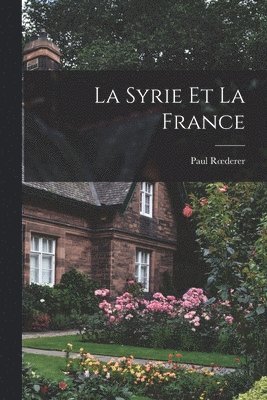 La Syrie Et La France

Paul Rœderer